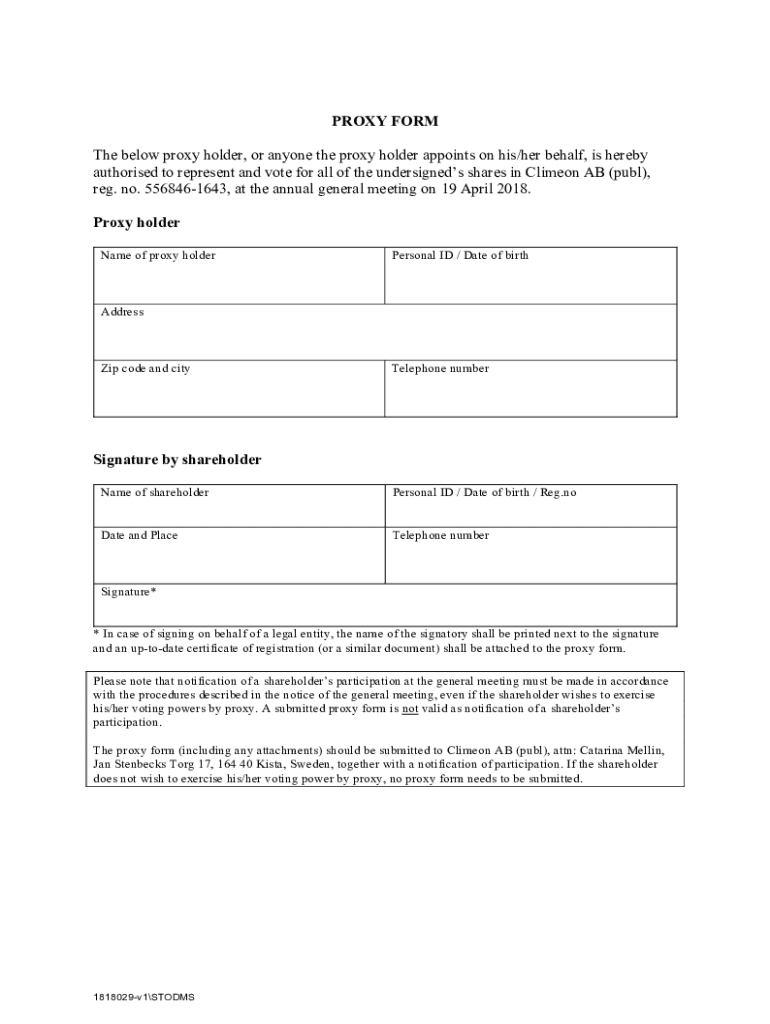 PROXY FORM

The below proxy holder, or anyone the proxy holder appoints on his/her behalf, is hereby authorised to represent and vote for all of the undersigned's shares in Climeon AB (publ), reg. no. 556846-1643, at the annual general meeting on 19 April 2018.

Proxy holder

| Name of proxy holder | Personal ID / Date of birth |
|---|---|
| Address | |
| Zip code and city | Telephone number |

Signature by shareholder

| Name of shareholder | Personal ID / Date of birth / Reg.no |
|---|---|
| Date and Place | Telephone number |
| Signature* | |

* In case of signing on behalf of a legal entity, the name of the signatory shall be printed next to the signature and an up-to-date certificate of registration (or a similar document) shall be attached to the proxy form.

Please note that notification of a shareholder's participation at the general meeting must be made in accordance with the procedures described in the notice of the general meeting, even if the shareholder wishes to exercise his/her voting powers by proxy. A submitted proxy form is not valid as notification of a shareholder's participation.

The proxy form (including any attachments) should be submitted to Climeon AB (publ), attn: Catarina Mellin, Jan Stenbecks Torg 17, 164 40 Kista, Sweden, together with a notification of participation. If the shareholder does not wish to exercise his/her voting power by proxy, no proxy form needs to be submitted.

1818029-v1\STODMS